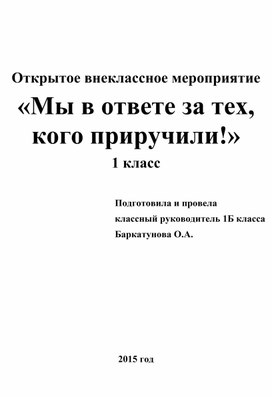 Открытое внеклассное мероприятие

«Мы в ответе за тех, кого приручили!»

1 класс

Подготовила и провела
классный руководитель 1Б класса
Баркатунова О.А.

2015 год